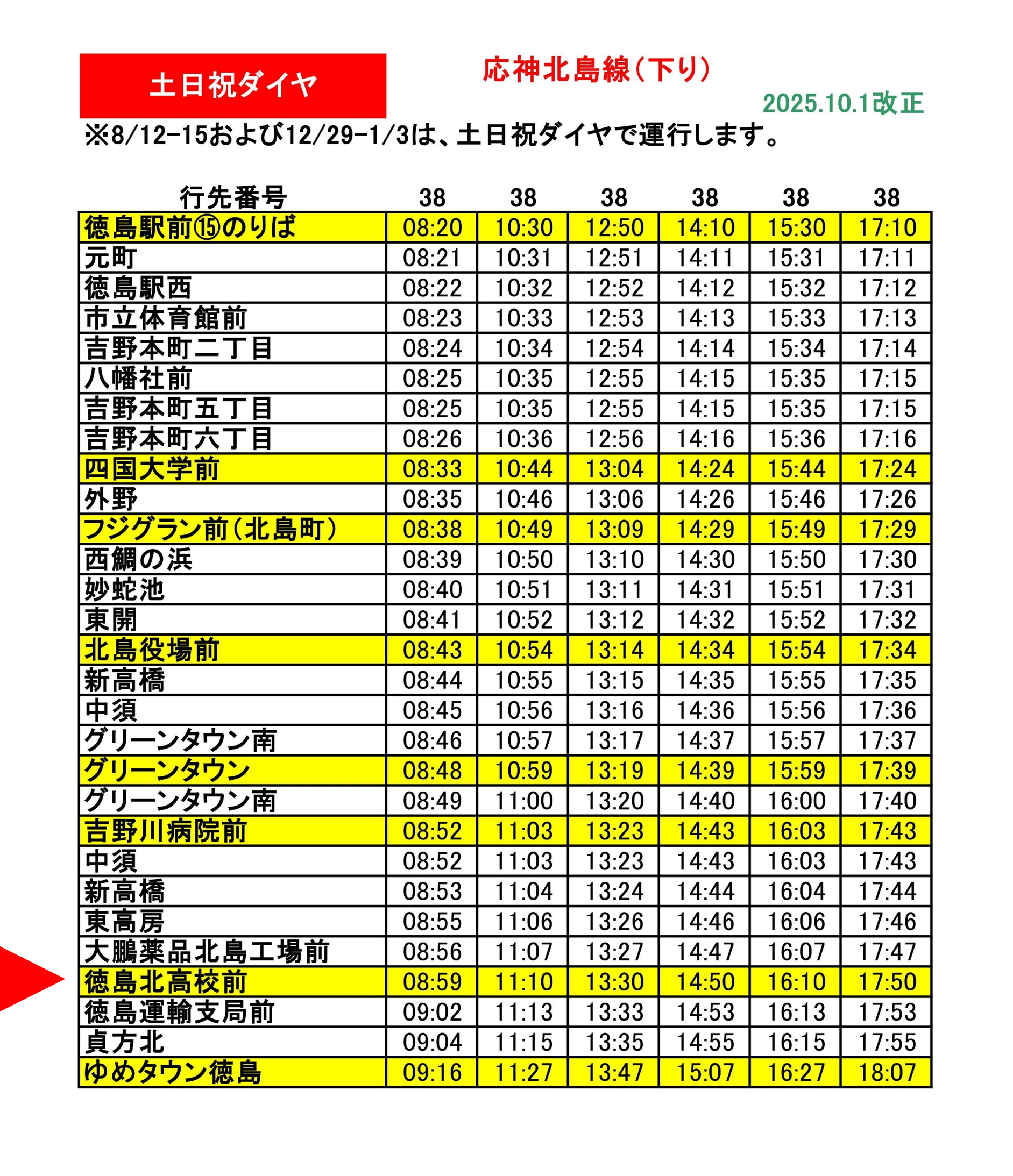 土日祝ダイヤ

応神北島線（下り）

2025.10.1改正

※8/12-15および12/29-1/3は、土日祝ダイヤで運行します。

| 行先番号 | 38 | 38 | 38 | 38 | 38 | 38 |
|---|---|---|---|---|---|---|
| 徳島駅前⑮のりば | 08:20 | 10:30 | 12:50 | 14:10 | 15:30 | 17:10 |
| 元町 | 08:21 | 10:31 | 12:51 | 14:11 | 15:31 | 17:11 |
| 徳島駅西 | 08:22 | 10:32 | 12:52 | 14:12 | 15:32 | 17:12 |
| 市立体育館前 | 08:23 | 10:33 | 12:53 | 14:13 | 15:33 | 17:13 |
| 吉野本町二丁目 | 08:24 | 10:34 | 12:54 | 14:14 | 15:34 | 17:14 |
| 八幡社前 | 08:25 | 10:35 | 12:55 | 14:15 | 15:35 | 17:15 |
| 吉野本町五丁目 | 08:25 | 10:35 | 12:55 | 14:15 | 15:35 | 17:15 |
| 吉野本町六丁目 | 08:26 | 10:36 | 12:56 | 14:16 | 15:36 | 17:16 |
| 四国大学前 | 08:33 | 10:44 | 13:04 | 14:24 | 15:44 | 17:24 |
| 外野 | 08:35 | 10:46 | 13:06 | 14:26 | 15:46 | 17:26 |
| フジグラン前（北島町） | 08:38 | 10:49 | 13:09 | 14:29 | 15:49 | 17:29 |
| 西鯛の浜 | 08:39 | 10:50 | 13:10 | 14:30 | 15:50 | 17:30 |
| 妙蛇池 | 08:40 | 10:51 | 13:11 | 14:31 | 15:51 | 17:31 |
| 東開 | 08:41 | 10:52 | 13:12 | 14:32 | 15:52 | 17:32 |
| 北島役場前 | 08:43 | 10:54 | 13:14 | 14:34 | 15:54 | 17:34 |
| 新高橋 | 08:44 | 10:55 | 13:15 | 14:35 | 15:55 | 17:35 |
| 中須 | 08:45 | 10:56 | 13:16 | 14:36 | 15:56 | 17:36 |
| グリーンタウン南 | 08:46 | 10:57 | 13:17 | 14:37 | 15:57 | 17:37 |
| グリーンタウン | 08:48 | 10:59 | 13:19 | 14:39 | 15:59 | 17:39 |
| グリーンタウン南 | 08:49 | 11:00 | 13:20 | 14:40 | 16:00 | 17:40 |
| 吉野川病院前 | 08:52 | 11:03 | 13:23 | 14:43 | 16:03 | 17:43 |
| 中須 | 08:52 | 11:03 | 13:23 | 14:43 | 16:03 | 17:43 |
| 新高橋 | 08:53 | 11:04 | 13:24 | 14:44 | 16:04 | 17:44 |
| 東高房 | 08:55 | 11:06 | 13:26 | 14:46 | 16:06 | 17:46 |
| 大鵬薬品北島工場前 | 08:56 | 11:07 | 13:27 | 14:47 | 16:07 | 17:47 |
| 徳島北高校前 | 08:59 | 11:10 | 13:30 | 14:50 | 16:10 | 17:50 |
| 徳島運輸支局前 | 09:02 | 11:13 | 13:33 | 14:53 | 16:13 | 17:53 |
| 貞方北 | 09:04 | 11:15 | 13:35 | 14:55 | 16:15 | 17:55 |
| ゆめタウン徳島 | 09:16 | 11:27 | 13:47 | 15:07 | 16:27 | 18:07 |